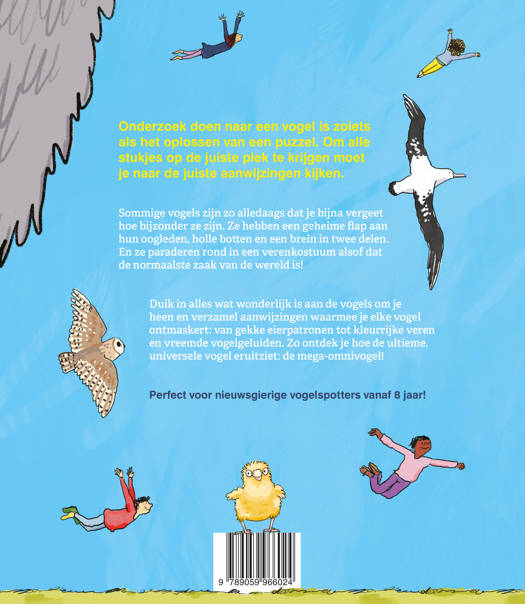 Onderzoek doen naar een vogel is zoiets als het oplossen van een puzzel. Om alle stukjes op de juiste plek te krijgen moet je naar de juiste aanwijzingen kijken.

Sommige vogels zijn zo alledaags dat je bijna vergeet hoe bijzonder ze zijn. Ze hebben een geheime flap aan hun oogleden, holle botten en een brein in twee delen. En ze paraderen rond in een verenkostuum alsof dat de normaalste zaak van de wereld is!

Duik in alles wat wonderlijk is aan de vogels om je heen en verzamel aanwijzingen waarmee je elke vogel ontmaskert: van gekke eierpatronen tot kleurrijke veren en vreemde vogelgeluiden. Zo ontdek je hoe de ultieme, universele vogel eruitziet: de mega-omnivogel!

Perfect voor nieuwsgierige vogelspotters vanaf 8 jaar!

9 789059 966024